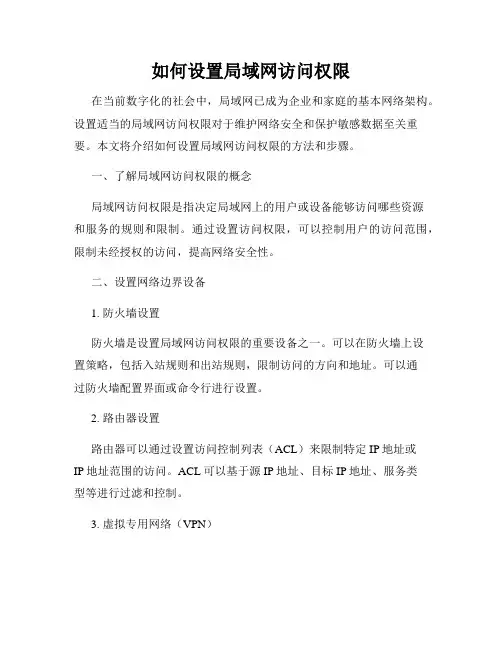 如何设置局域网访问权限

在当前数字化的社会中，局域网已成为企业和家庭的基本网络架构。设置适当的局域网访问权限对于维护网络安全和保护敏感数据至关重要。本文将介绍如何设置局域网访问权限的方法和步骤。

一、了解局域网访问权限的概念

局域网访问权限是指决定局域网上的用户或设备能够访问哪些资源和服务的规则和限制。通过设置访问权限，可以控制用户的访问范围，限制未经授权的访问，提高网络安全性。

二、设置网络边界设备

1. 防火墙设置

防火墙是设置局域网访问权限的重要设备之一。可以在防火墙上设置策略，包括入站规则和出站规则，限制访问的方向和地址。可以通过防火墙配置界面或命令行进行设置。

2. 路由器设置

路由器可以通过设置访问控制列表（ACL）来限制特定 IP 地址或 IP 地址范围的访问。ACL 可以基于源 IP 地址、目标 IP 地址、服务类型等进行过滤和控制。

3. 虚拟专用网络（VPN）